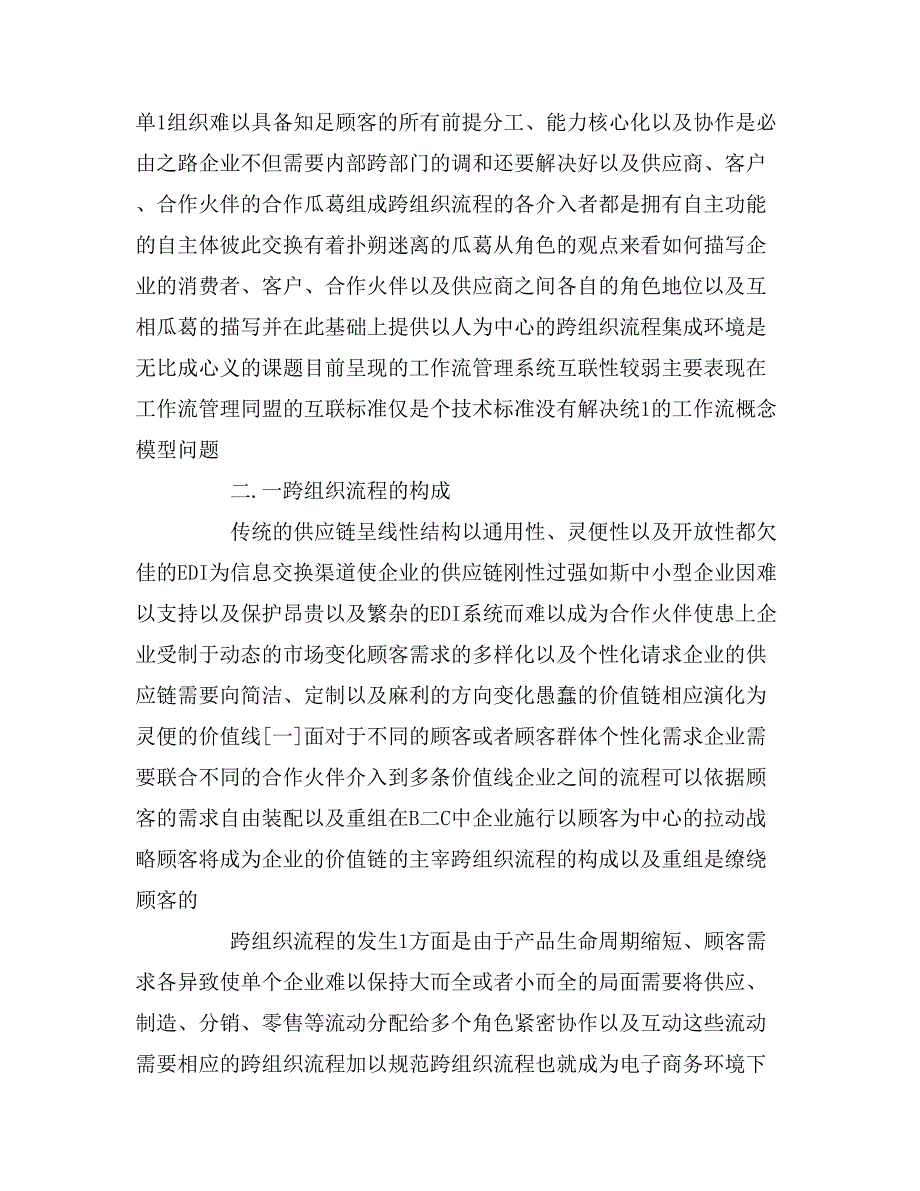 单1组织难以具备知足顾客的所有前提分工、能力核心化以及协作是必由之路企业不但需要内部跨部门的调和还要解决好以及供应商、客户、合作火伴的合作瓜葛组成跨组织流程的各介入者都是拥有自主功能的自主体彼此交换有着扑朔迷离的瓜葛从角色的观点来看如何描写企业的消费者、客户、合作火伴以及供应商之间各自的角色地位以及互相瓜葛的描写并在此基础上提供以人为中心的跨组织流程集成环境是无比成心义的课题目前呈现的工作流管理系统互联性较弱主要表现在工作流管理同盟的互联标准仅是个技术标准没有解决统1的工作流概念模型问题

二.一跨组织流程的构成

传统的供应链呈线性结构以通用性、灵便性以及开放性都欠佳的EDI为信息交换渠道使企业的供应链刚性过强如斯中小型企业因难以支持以及保护昂贵以及繁杂的EDI系统而难以成为合作火伴使患上企业受制于动态的市场变化顾客需求的多样化以及个性化请求企业的供应链需要向简洁、定制以及麻利的方向变化愚蠢的价值链相应演化为灵便的价值线[一]面对于不同的顾客或者顾客群体个性化需求企业需要联合不同的合作火伴介入到多条价值线企业之间的流程可以依据顾客的需求自由装配以及重组在B二C中企业施行以顾客为中心的拉动战略顾客将成为企业的价值链的主宰跨组织流程的构成以及重组是缭绕顾客的

跨组织流程的发生1方面是由于产品生命周期缩短、顾客需求各异致使单个企业难以保持大而全或者小而全的局面需要将供应、制造、分销、零售等流动分配给多个角色紧密协作以及互动这些流动需要相应的跨组织流程加以规范跨组织流程也就成为电子商务环境下